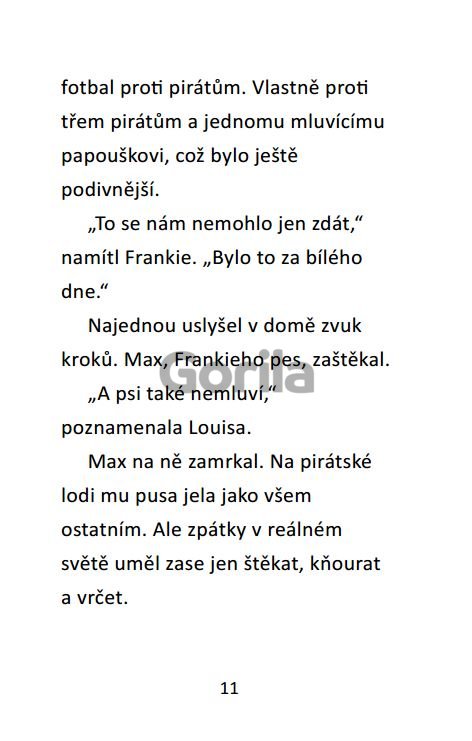 fotbal proti pirátům. Vlastně proti třem pirátům a jednomu mluvícímu papouškovi, což bylo ještě podivnější.

„To se nám nemohlo jen zdát,“ namítl Frankie. „Bylo to za bílého dne.“

Najednou uslyšel v domě zvuk kroků. Max, Frankieho pes, zaštěkal.

„A psi také nemluví,“ poznamenala Louisa.

Max na ně zamrkal. Na pirátské lodi mu pusa jela jako všem ostatním. Ale zpátky v reálném světě uměl zase jen štěkat, kňourat a vrčet.

11

Gorila